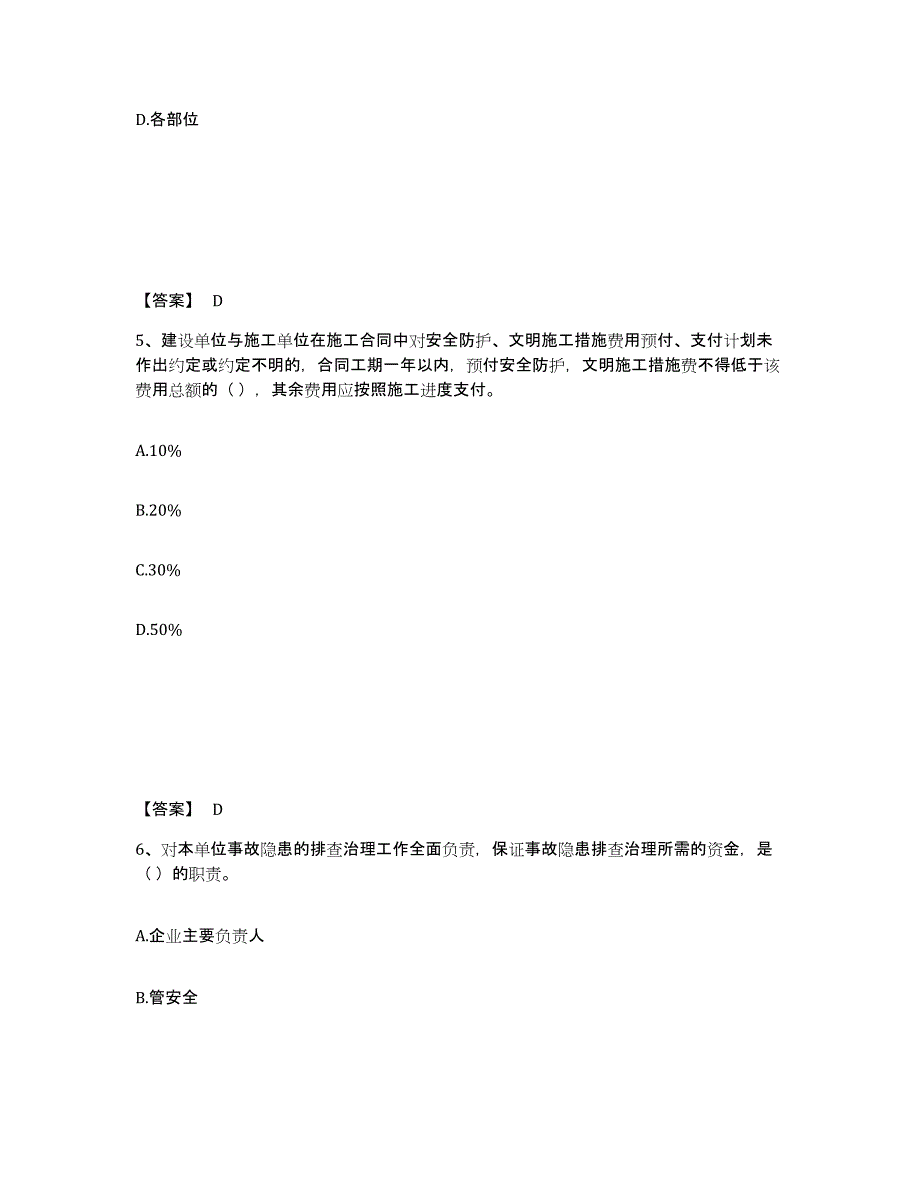 D.各部位

【答案】 D

5、建设单位与施工单位在施工合同中对安全防护、文明施工措施费用预付、支付计划未作出约定或约定不明的，合同工期一年以内，预付安全防护，文明施工措施费不得低于该费用总额的（ ），其余费用应按照施工进度支付。

A.10%

B.20%

C.30%

D.50%

【答案】 D

6、对本单位事故隐患的排查治理工作全面负责，保证事故隐患排查治理所需的资金，是（ ）的职责。

A.企业主要负责人

B.管安全